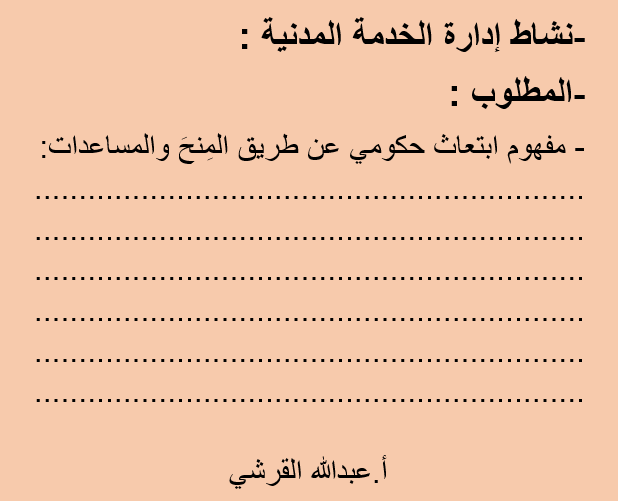 -نشاط إدارة الخدمة المدنية :

-المطلوب :

- مفهوم ابتعاث حكومي عن طريق المِنحَ والمساعدات:

____
____
____
____
____
____

أ.عبدالله القرشي